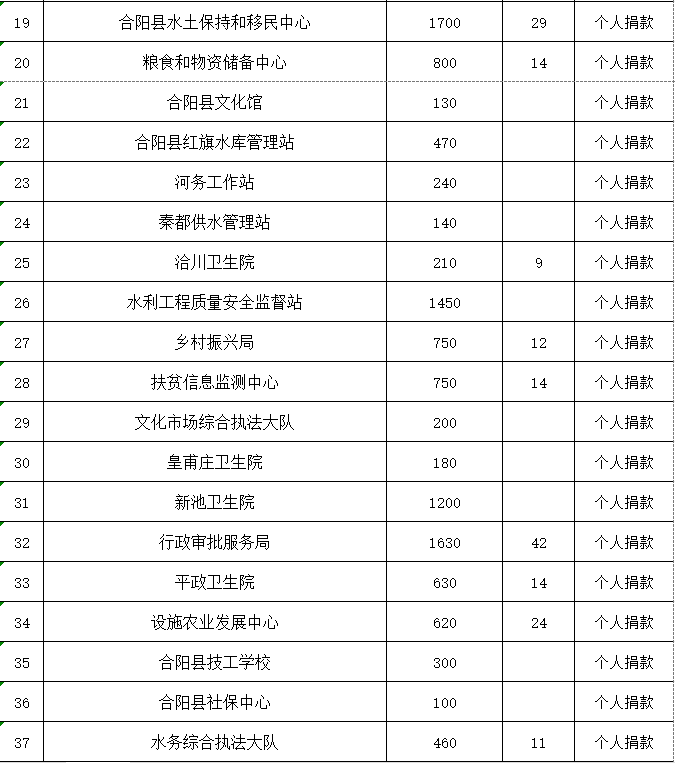 | 19 | 合阳县水土保持和移民中心 | 1700 | 29 | 个人捐款 |
|---|---|---|---|---|
| 20 | 粮食和物资储备中心 | 800 | 14 | 个人捐款 |
| 21 | 合阳县文化馆 | 130 | | 个人捐款 |
| 22 | 合阳县红旗水库管理站 | 470 | | 个人捐款 |
| 23 | 河务工作站 | 240 | | 个人捐款 |
| 24 | 秦都供水管理站 | 140 | | 个人捐款 |
| 25 | 洽川卫生院 | 210 | 9 | 个人捐款 |
| 26 | 水利工程质量安全监督站 | 1450 | | 个人捐款 |
| 27 | 乡村振兴局 | 750 | 12 | 个人捐款 |
| 28 | 扶贫信息监测中心 | 750 | 14 | 个人捐款 |
| 29 | 文化市场综合执法大队 | 200 | | 个人捐款 |
| 30 | 皇甫庄卫生院 | 180 | | 个人捐款 |
| 31 | 新池卫生院 | 1200 | | 个人捐款 |
| 32 | 行政审批服务局 | 1630 | 42 | 个人捐款 |
| 33 | 平政卫生院 | 630 | 14 | 个人捐款 |
| 34 | 设施农业发展中心 | 620 | 24 | 个人捐款 |
| 35 | 合阳县技工学校 | 300 | | 个人捐款 |
| 36 | 合阳县社保中心 | 100 | | 个人捐款 |
| 37 | 水务综合执法大队 | 460 | 11 | 个人捐款 |